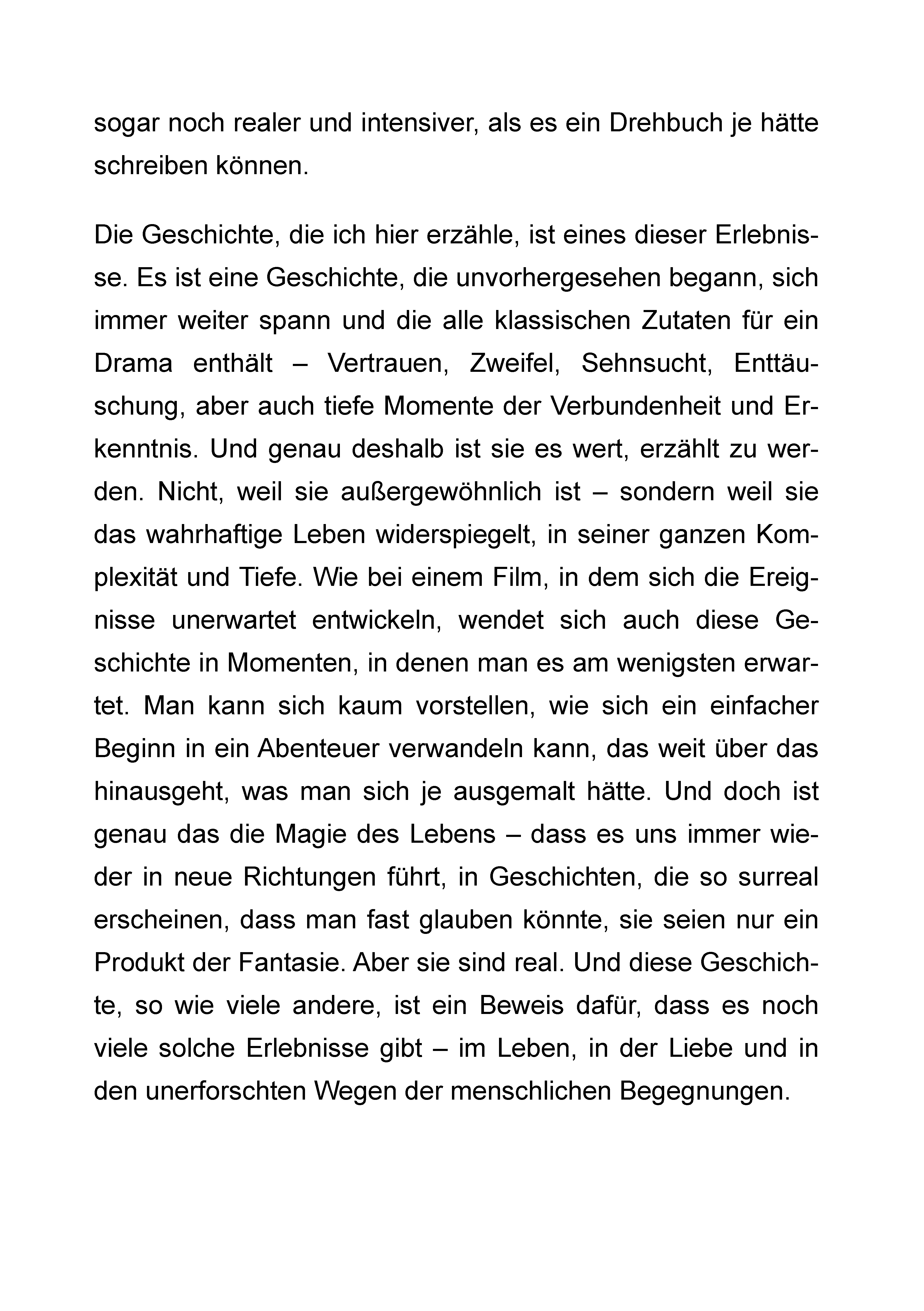 sogar noch realer und intensiver, als es ein Drehbuch je hätte schreiben können.

Die Geschichte, die ich hier erzähle, ist eines dieser Erlebnisse. Es ist eine Geschichte, die unvorhergesehen begann, sich immer weiter spann und die alle klassischen Zutaten für ein Drama enthält – Vertrauen, Zweifel, Sehnsucht, Enttäuschung, aber auch tiefe Momente der Verbundenheit und Erkenntnis. Und genau deshalb ist sie es wert, erzählt zu werden. Nicht, weil sie außergewöhnlich ist – sondern weil sie das wahrhaftige Leben widerspiegelt, in seiner ganzen Komplexität und Tiefe. Wie bei einem Film, in dem sich die Ereignisse unerwartet entwickeln, wendet sich auch diese Geschichte in Momenten, in denen man es am wenigsten erwartet. Man kann sich kaum vorstellen, wie sich ein einfacher Beginn in ein Abenteuer verwandeln kann, das weit über das hinausgeht, was man sich je ausgemalt hätte. Und doch ist genau das die Magie des Lebens – dass es uns immer wieder in neue Richtungen führt, in Geschichten, die so surreal erscheinen, dass man fast glauben könnte, sie seien nur ein Produkt der Fantasie. Aber sie sind real. Und diese Geschichte, so wie viele andere, ist ein Beweis dafür, dass es noch viele solche Erlebnisse gibt – im Leben, in der Liebe und in den unerforschten Wegen der menschlichen Begegnungen.